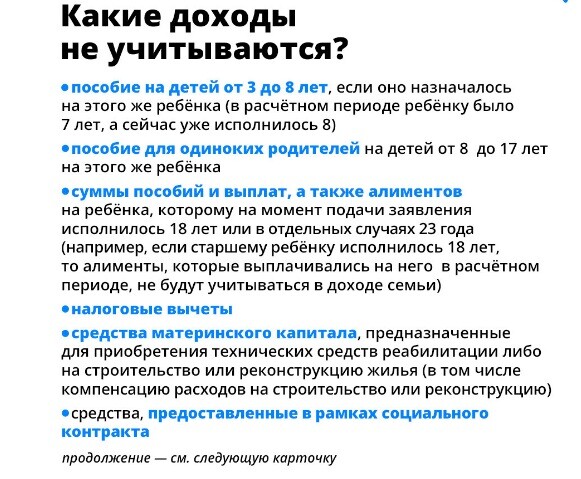 Какие доходы не учитываются?

• пособие на детей от 3 до 8 лет, если оно назначалось на этого же ребёнка (в расчётном периоде ребёнку было 7 лет, а сейчас уже исполнилось 8)

• пособие для одиноких родителей на детей от 8 до 17 лет на этого же ребёнка

• суммы пособий и выплат, а также алиментов на ребёнка, которому на момент подачи заявления исполнилось 18 лет или в отдельных случаях 23 года (например, если старшему ребёнку исполнилось 18 лет, то алименты, которые выплачивались на него в расчётном периоде, не будут учитываться в доходе семьи)

• налоговые вычеты

• средства материнского капитала, предназначенные для приобретения технических средств реабилитации либо на строительство или реконструкцию жилья (в том числе компенсацию расходов на строительство или реконструкцию)

• средства, предоставленные в рамках социального контракта

продолжение — см. следующую карточку